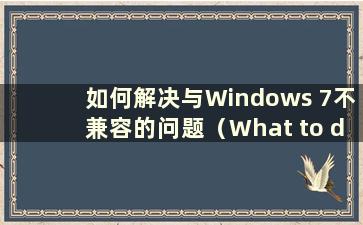 如何解决与Windows 7不兼容的问题（What to d